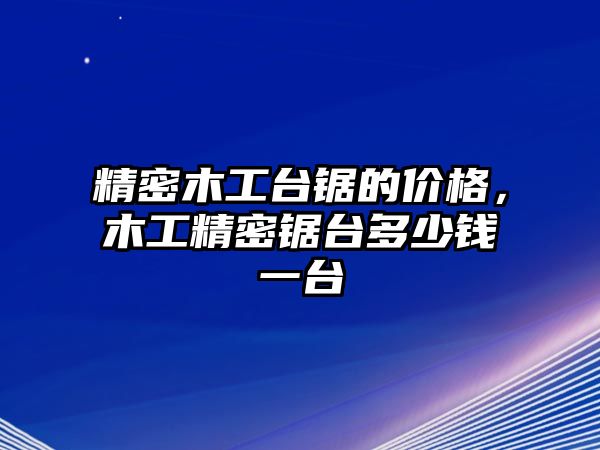 精密木工台锯的价格，木工精密锯台多少钱一台